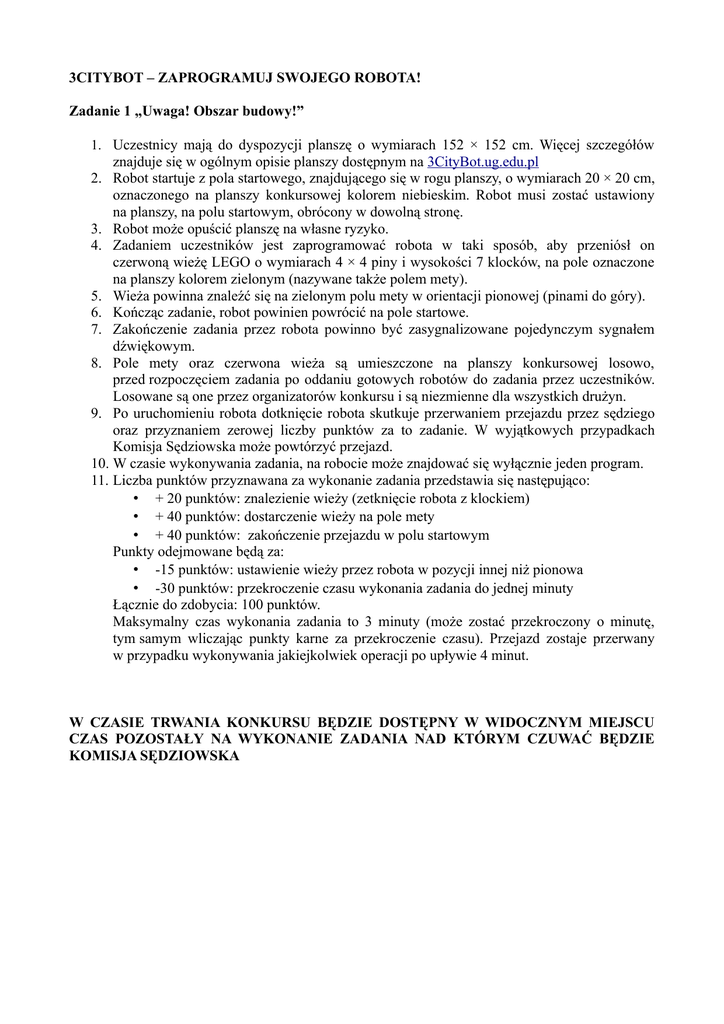 3CITYBOT – ZAPROGRAMUJ SWOJEGO ROBOTA!

Zadanie 1 „Uwaga! Obszar budowy!”

1. Uczestnicy mają do dyspozycji planszę o wymiarach 152 × 152 cm. Więcej szczegółów znajduje się w ogólnym opisie planszy dostępnym na 3CityBot.ug.edu.pl
2. Robot startuje z pola startowego, znajdującego się w rogu planszy, o wymiarach 20 × 20 cm, oznaczonego na planszy konkursowej kolorem niebieskim. Robot musi zostać ustawiony na planszy, na polu startowym, obrócony w dowolną stronę.
3. Robot może opuścić planszę na własne ryzyko.
4. Zadaniem uczestników jest zaprogramować robota w taki sposób, aby przeniósł on czerwoną wieżę LEGO o wymiarach 4 × 4 piny i wysokości 7 klocków, na pole oznaczone na planszy kolorem zielonym (nazywane także polem mety).
5. Wieża powinna znaleźć się na zielonym polu mety w orientacji pionowej (pinami do góry).
6. Kończąc zadanie, robot powinien powrócić na pole startowe.
7. Zakończenie zadania przez robota powinno być zasygnalizowane pojedynczym sygnałem dźwiękowym.
8. Pole mety oraz czerwona wieża są umieszczone na planszy konkursowej losowo, przed rozpoczęciem zadania po oddaniu gotowych robotów do zadania przez uczestników. Losowane są one przez organizatorów konkursu i są niezmienne dla wszystkich drużyn.
9. Po uruchomieniu robota dotknięcie robota skutkuje przerwaniem przejazdu przez sędziego oraz przyznaniem zerowej liczby punktów za to zadanie. W wyjątkowych przypadkach Komisja Sędziowska może powtórzyć przejazd.
10. W czasie wykonywania zadania, na robocie może znajdować się wyłącznie jeden program.
11. Liczba punktów przyznawana za wykonanie zadania przedstawia się następująco:
• + 20 punktów: znalezienie wieży (zetknięcie robota z klockiem)
• + 40 punktów: dostarczenie wieży na pole mety
• + 40 punktów: zakończenie przejazdu w polu startowym
Punkty odejmowane będą za:
• -15 punktów: ustawienie wieży przez robota w pozycji innej niż pionowa
• -30 punktów: przekroczenie czasu wykonania zadania do jednej minuty
Łącznie do zdobycia: 100 punktów.
Maksymalny czas wykonania zadania to 3 minuty (może zostać przekroczony o minutę, tym samym wliczając punkty karne za przekroczenie czasu). Przejazd zostaje przerwany w przypadku wykonywania jakiejkolwiek operacji po upływie 4 minut.

W CZASIE TRWANIA KONKURSU BĘDZIE DOSTĘPNY W WIDOCZNYM MIEJSCU CZAS POZOSTAŁY NA WYKONANIE ZADANIA NAD KTÓRYM CZUWAĆ BĘDZIE KOMISJA SĘDZIOWSKA